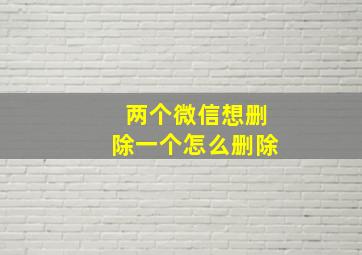 两个微信想删除一个怎么删除